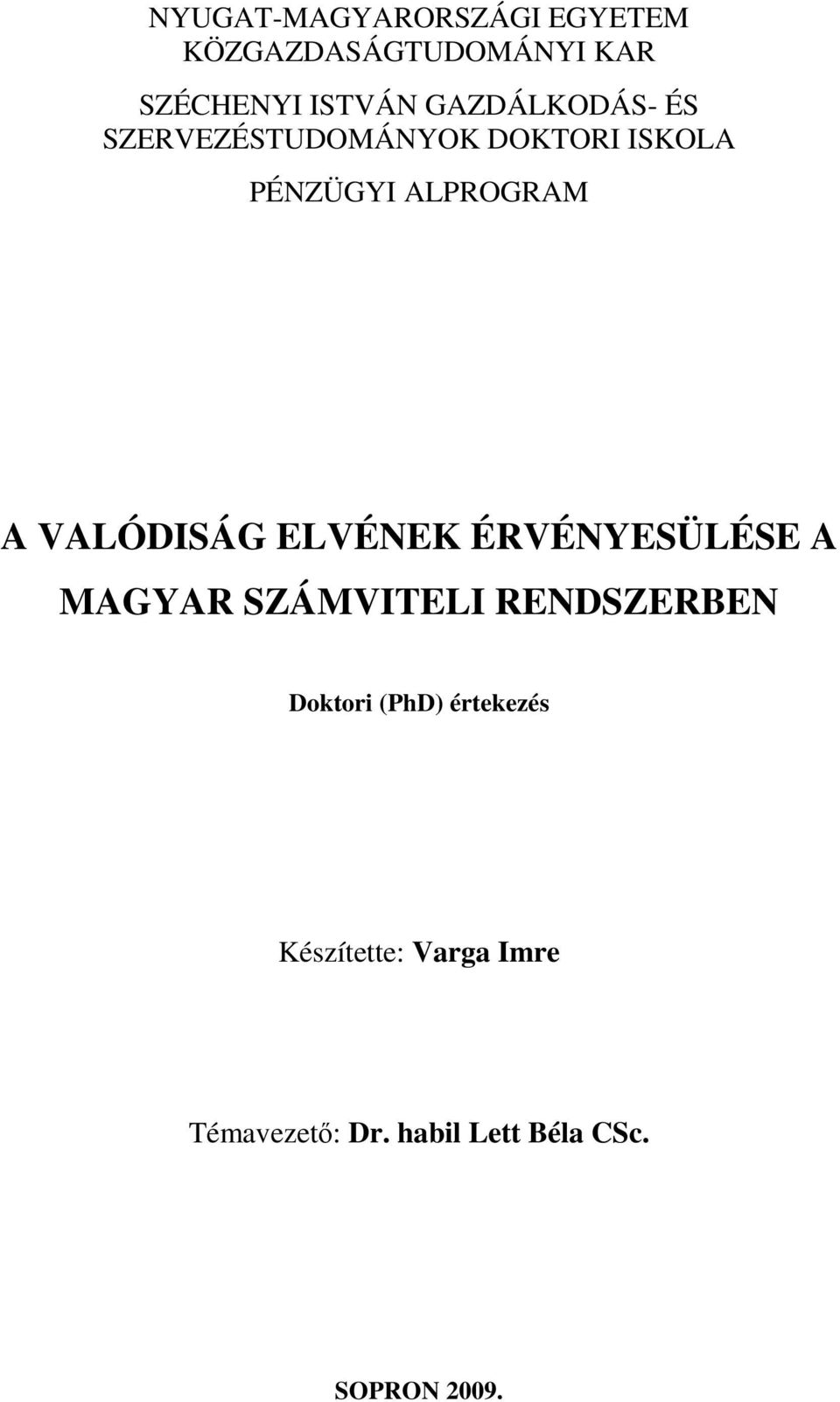 NYUGAT-MAGYARORSZÁGI EGYETEM
KÖZGAZDASÁGTUDOMÁNYI KAR

SZÉCHENYI ISTVÁN GAZDÁLKODÁS- ÉS
SZERVEZÉSTUDOMÁNYOK DOKTORI ISKOLA

PÉNZÜGYI ALPROGRAM

A VALÓDISÁG ELVÉNEK ÉRVÉNYESÜLÉSE A MAGYAR SZÁMVITELI RENDSZERBEN

Doktori (PhD) értekezés

Készítette: Varga Imre

Témavezető: Dr. habil Lett Béla CSc.

SOPRON 2009.